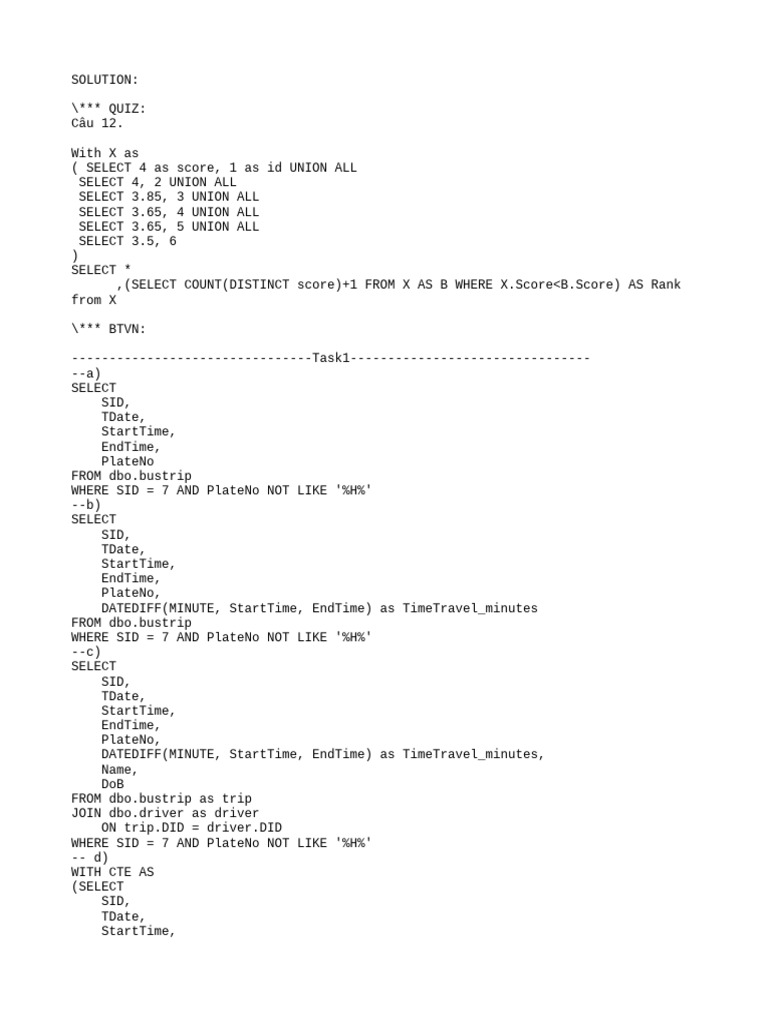 SOLUTION:

\*** QUIZ:
Câu 12.

With X as
( SELECT 4 as score, 1 as id UNION ALL
 SELECT 4, 2 UNION ALL
 SELECT 3.85, 3 UNION ALL
 SELECT 3.65, 4 UNION ALL
 SELECT 3.65, 5 UNION ALL
 SELECT 3.5, 6
)
SELECT *
      ,(SELECT COUNT(DISTINCT score)+1 FROM X AS B WHERE X.Score<B.Score) AS Rank
from X

\*** BTVN:

--------------------------------Task1--------------------------------
--a)
SELECT
    SID,
    TDate,
    StartTime,
    EndTime,
    PlateNo
FROM dbo.bustrip
WHERE SID = 7 AND PlateNo NOT LIKE '%H%'
--b)
SELECT
    SID,
    TDate,
    StartTime,
    EndTime,
    PlateNo,
    DATEDIFF(MINUTE, StartTime, EndTime) as TimeTravel_minutes
FROM dbo.bustrip
WHERE SID = 7 AND PlateNo NOT LIKE '%H%'
--c)
SELECT
    SID,
    TDate,
    StartTime,
    EndTime,
    PlateNo,
    DATEDIFF(MINUTE, StartTime, EndTime) as TimeTravel_minutes,
    Name,
    DoB
FROM dbo.bustrip as trip
JOIN dbo.driver as driver
    ON trip.DID = driver.DID
WHERE SID = 7 AND PlateNo NOT LIKE '%H%'
-- d)
WITH CTE AS
(SELECT
    SID,
    TDate,
    StartTime,